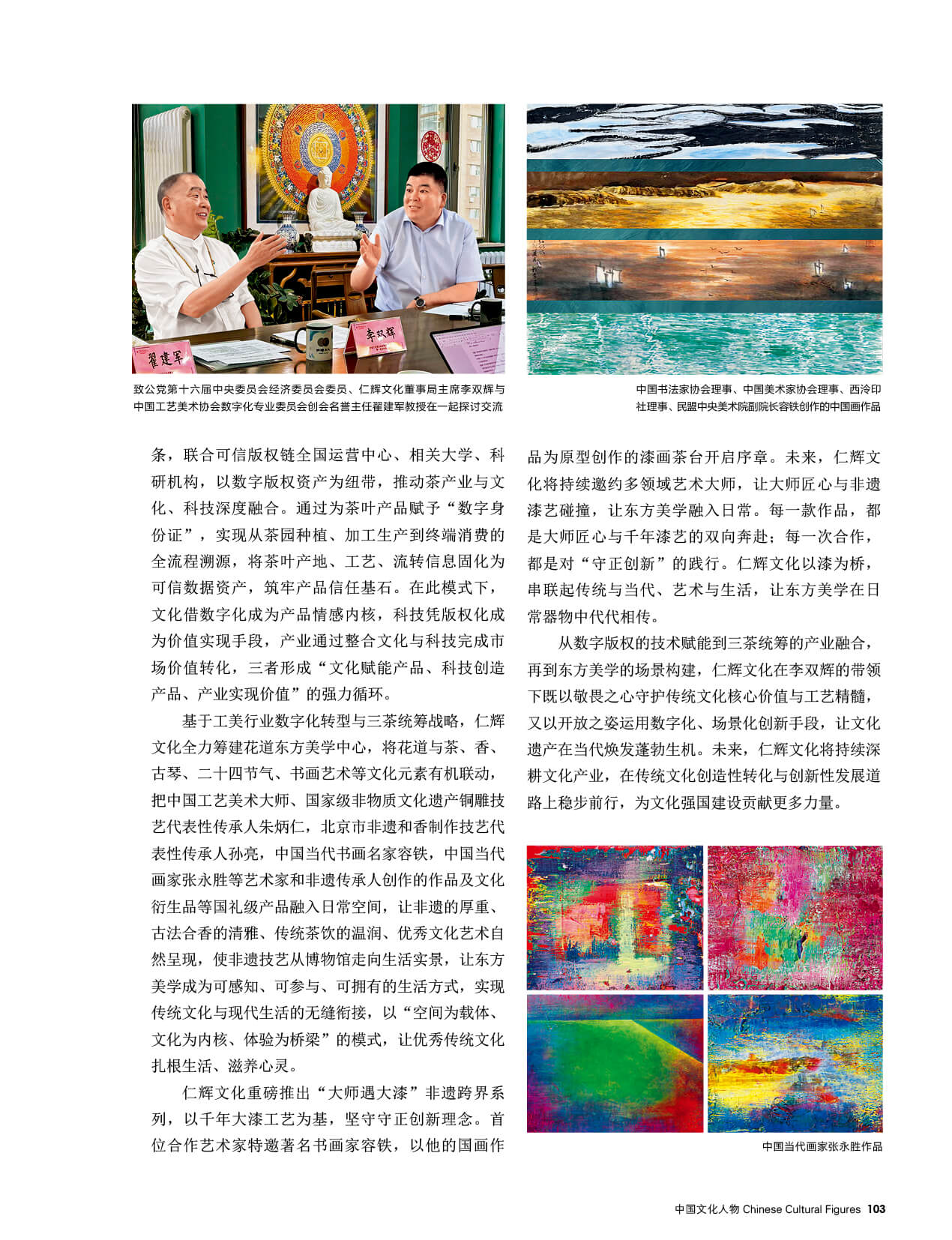 翟建军

李双辉

致公党第十六届中央委员会经济委员会委员、仁辉文化董事局主席李双辉与中国工艺美术协会数字化专业委员会创会名誉主任翟建军教授在一起探讨交流

中国书法家协会理事、中国美术家协会理事、西泠印社理事、民盟中央美术院副院长容铁创作的中国画作品

条，联合可信版权链全国运营中心、相关大学、科研机构，以数字版权资产为纽带，推动茶产业与文化、科技深度融合。通过为茶叶产品赋予“数字身份证”，实现从茶园种植、加工生产到终端消费的全流程溯源，将茶叶产地、工艺、流转信息固化为可信数据资产，筑牢产品信任基石。在此模式下，文化借数字化成为产品情感内核，科技凭版权化成为价值实现手段，产业通过整合文化与科技完成市场价值转化，三者形成“文化赋能产品、科技创造产品、产业实现价值”的强力循环。

基于工美行业数字化转型与三茶统筹战略，仁辉文化全力筹建花道东方美学中心，将花道与茶、香、古琴、二十四节气、书画艺术等文化元素有机联动，把中国工艺美术大师、国家级非物质文化遗产铜雕技艺代表性传承人朱炳仁，北京市非遗和香制作技艺代表性传承人孙亮，中国当代书画名家容铁，中国当代画家张永胜等艺术家和非遗传承人创作的作品及文化衍生品等国礼级产品融入日常空间，让非遗的厚重、古法合香的清雅、传统茶饮的温润、优秀文化艺术自然呈现，使非遗技艺从博物馆走向生活实景，让东方美学成为可感知、可参与、可拥有的生活方式，实现传统文化与现代生活的无缝衔接，以“空间为载体、文化为内核、体验为桥梁”的模式，让优秀传统文化扎根生活、滋养心灵。

仁辉文化重磅推出“大师遇大漆”非遗跨界系列，以千年大漆工艺为基，坚守守正创新理念。首位合作艺术家特邀著名书画家容铁，以他的国画作品为原型创作的漆画茶台开启序章。未来，仁辉文化将持续邀约多领域艺术大师，让大师匠心与非遗漆艺碰撞，让东方美学融入日常。每一款作品，都是大师匠心与千年漆艺的双向奔赴；每一次合作，都是对“守正创新”的践行。仁辉文化以漆为桥，串联起传统与当代、艺术与生活，让东方美学在日常器物中代代相传。

从数字版权的技术赋能到三茶统筹的产业融合，再到东方美学的场景构建，仁辉文化在李双辉的带领下既以敬畏之心守护传统文化核心价值与工艺精髓，又以开放之姿运用数字化、场景化创新手段，让文化遗产在当代焕发蓬勃生机。未来，仁辉文化将持续深耕文化产业，在传统文化创造性转化与创新性发展道路上稳步前行，为文化强国建设贡献更多力量。

中国当代画家张永胜作品

中国文化人物 Chinese Cultural Figures 103